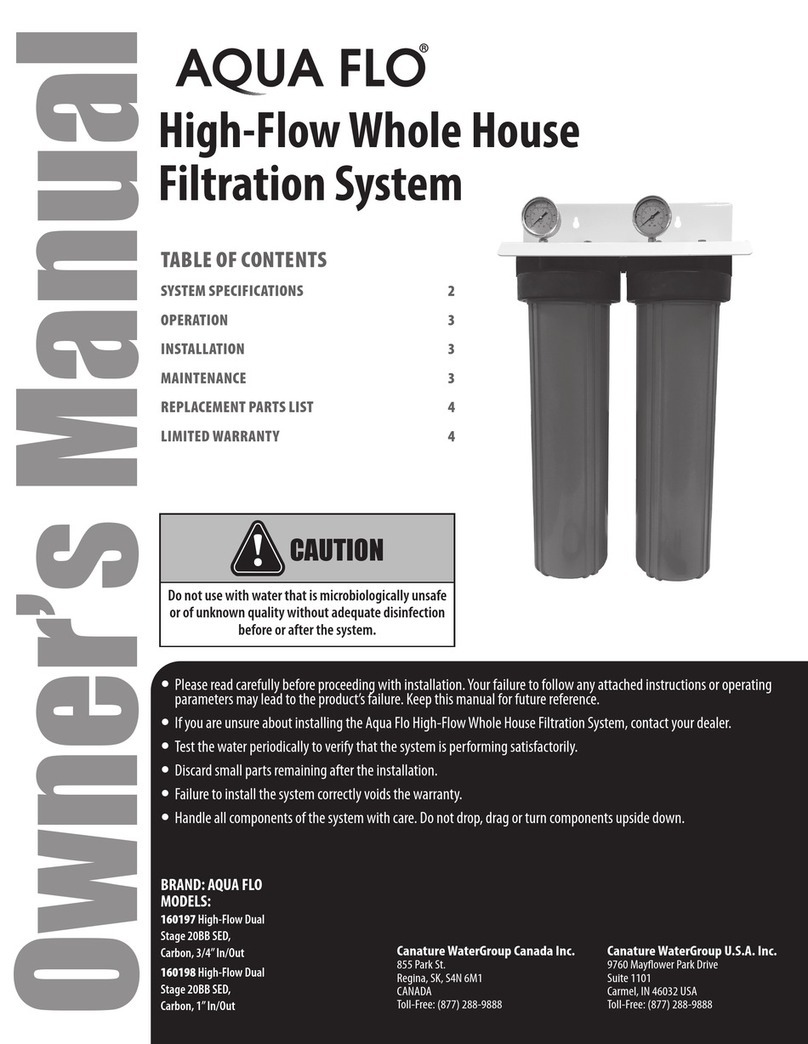 Owner's Manual

AQUA FLO®

High-Flow Whole House Filtration System

TABLE OF CONTENTS

| | |
|---|---|
| SYSTEM SPECIFICATIONS | 2 |
| OPERATION | 3 |
| INSTALLATION | 3 |
| MAINTENANCE | 3 |
| REPLACEMENT PARTS LIST | 4 |
| LIMITED WARRANTY | 4 |

CAUTION

Do not use with water that is microbiologically unsafe or of unknown quality without adequate disinfection before or after the system.

• Please read carefully before proceeding with installation. Your failure to follow any attached instructions or operating parameters may lead to the product's failure. Keep this manual for future reference.
• If you are unsure about installing the Aqua Flo High-Flow Whole House Filtration System, contact your dealer.
• Test the water periodically to verify that the system is performing satisfactorily.
• Discard small parts remaining after the installation.
• Failure to install the system correctly voids the warranty.
• Handle all components of the system with care. Do not drop, drag or turn components upside down.

BRAND: AQUA FLO
MODELS:
160197 High-Flow Dual Stage 20BB SED, Carbon, 3/4" In/Out
160198 High-Flow Dual Stage 20BB SED, Carbon, 1" In/Out

Canature WaterGroup Canada Inc.
855 Park St.
Regina, SK, S4N 6M1
CANADA
Toll-Free: (877) 288-9888

Canature WaterGroup U.S.A. Inc.
9760 Mayflower Park Drive
Suite 1101
Carmel, IN 46032 USA
Toll-Free: (877) 288-9888